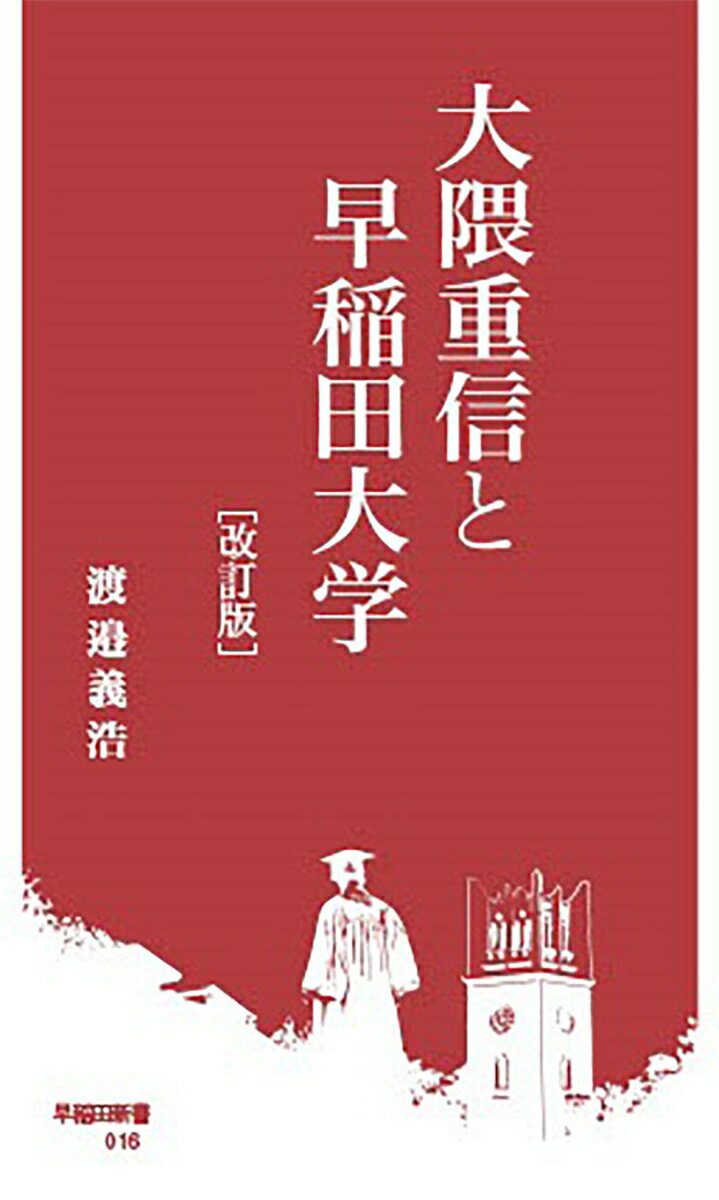 大隈重信と早稲田大学

［改訂版］

渡邉義浩

早稲田新書
016